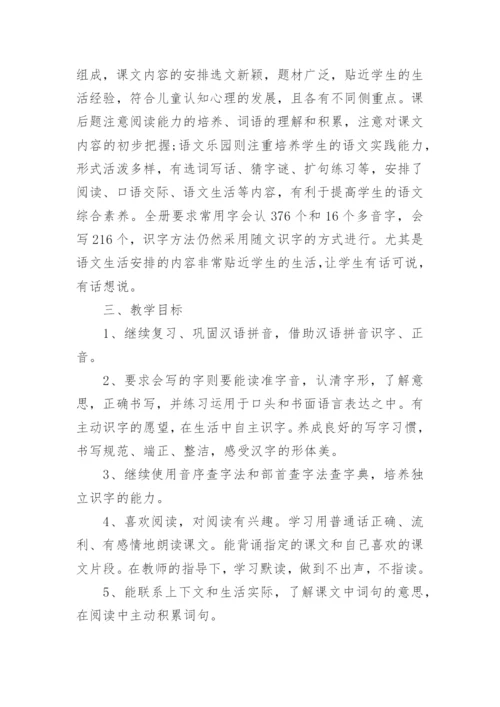 组成，课文内容的安排选文新颖，题材广泛，贴近学生的生活经验，符合儿童认知心理的发展，且各有不同侧重点。课后题注意阅读能力的培养、词语的理解和积累，注意对课文内容的初步把握;语文乐园则注重培养学生的语文实践能力，形式活泼多样，有选词写话、猜字谜、扩句练习等，安排了阅读、口语交际、语文生活等内容，有利于提高学生的语文综合素养。全册要求常用字会认 376 个和 16 个多音字，会写 216 个，识字方法仍然采用随文识字的方式进行。尤其是语文生活安排的内容非常贴近学生的生活,让学生有话可说，有话想说。

三、教学目标

1、继续复习、巩固汉语拼音，借助汉语拼音识字、正音。

2、要求会写的字则要能读准字音，认清字形，了解意思，正确书写，并练习运用于口头和书面语言表达之中。有主动识字的愿望，在生活中自主识字。养成良好的写字习惯，书写规范、端正、整洁，感受汉字的形体美。

3、继续使用音序查字法和部首查字法查字典，培养独立识字的能力。

4、喜欢阅读，对阅读有兴趣。学习用普通话正确、流利、有感情地朗读课文。能背诵指定的课文和自己喜欢的课文片段。在教师的指导下，学习默读，做到不出声，不指读。

5、能联系上下文和生活实际，了解课文中词句的意思，在阅读中主动积累词句。